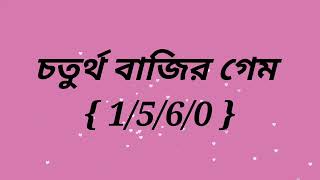 চতুর্থ বাজির গেম
{ 1/5/6/0 }